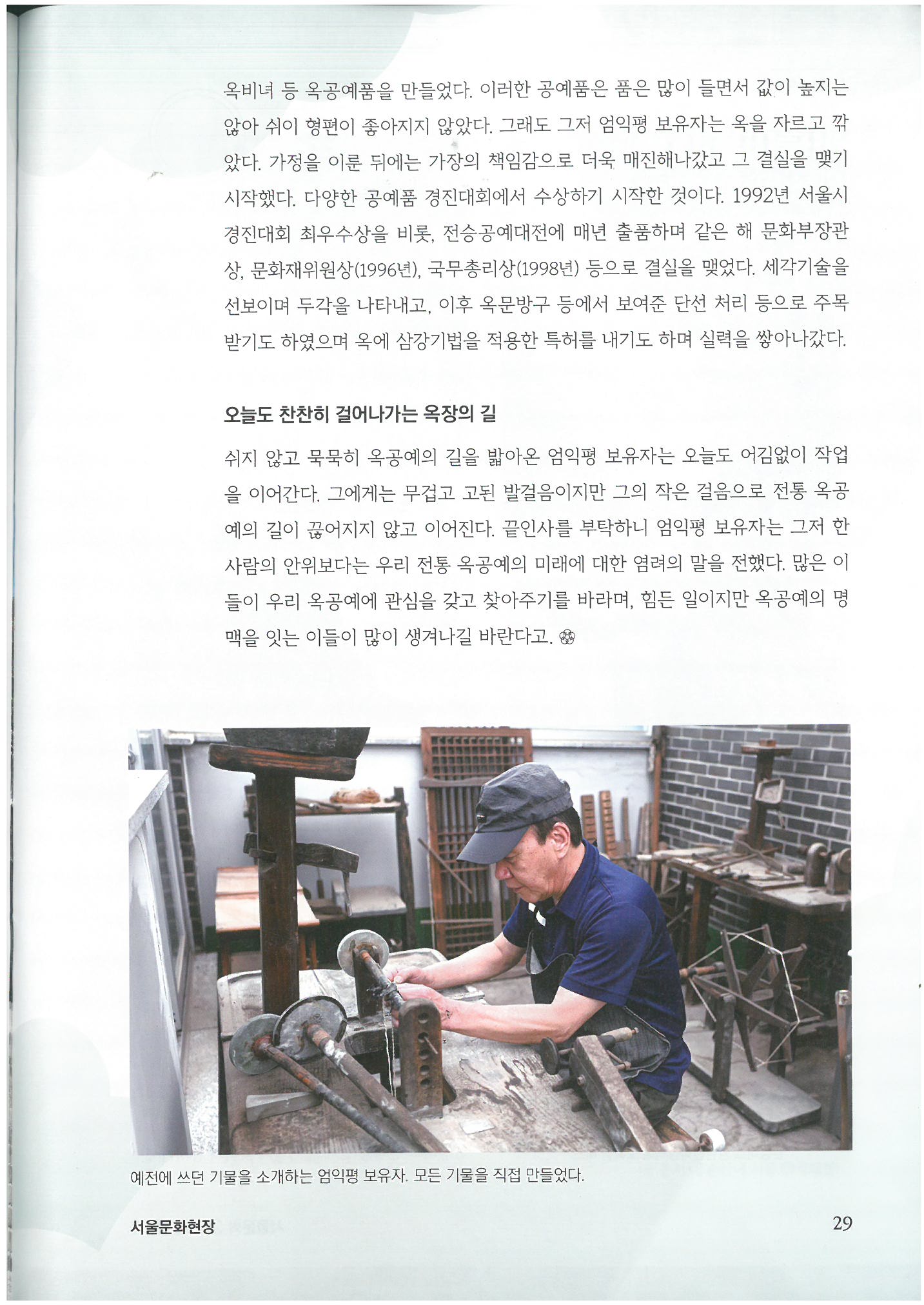 옥비녀 등 옥공예품을 만들었다. 이러한 공예품은 품은 많이 들면서 값이 높지는 않아 쉬이 형편이 좋아지지 않았다. 그래도 그저 엄익평 보유자는 옥을 자르고 깎았다. 가정을 이룬 뒤에는 가장의 책임감으로 더욱 매진해나갔고 그 결실을 맺기 시작했다. 다양한 공예품 경진대회에서 수상하기 시작한 것이다. 1992년 서울시 경진대회 최우수상을 비롯, 전승공예대전에 매년 출품하며 같은 해 문화부장관상, 문화재위원상(1996년), 국무총리상(1998년) 등으로 결실을 맺었다. 세각기술을 선보이며 두각을 나타내고, 이후 옥문방구 등에서 보여준 단선 처리 등으로 주목받기도 하였으며 옥에 삼강기법을 적용한 특허를 내기도 하며 실력을 쌓아나갔다.

오늘도 찬찬히 걸어나가는 옥장의 길

쉬지 않고 묵묵히 옥공예의 길을 밟아온 엄익평 보유자는 오늘도 어김없이 작업을 이어간다. 그에게는 무겁고 고된 발걸음이지만 그의 작은 걸음으로 전통 옥공예의 길이 끊어지지 않고 이어진다. 끝인사를 부탁하니 엄익평 보유자는 그저 한 사람의 안위보다는 우리 전통 옥공예의 미래에 대한 염려의 말을 전했다. 많은 이들이 우리 옥공예에 관심을 갖고 찾아주기를 바라며, 힘든 일이지만 옥공예의 명맥을 잇는 이들이 많이 생겨나길 바란다고.

예전에 쓰던 기물을 소개하는 엄익평 보유자. 모든 기물을 직접 만들었다.

서울문화현장

29